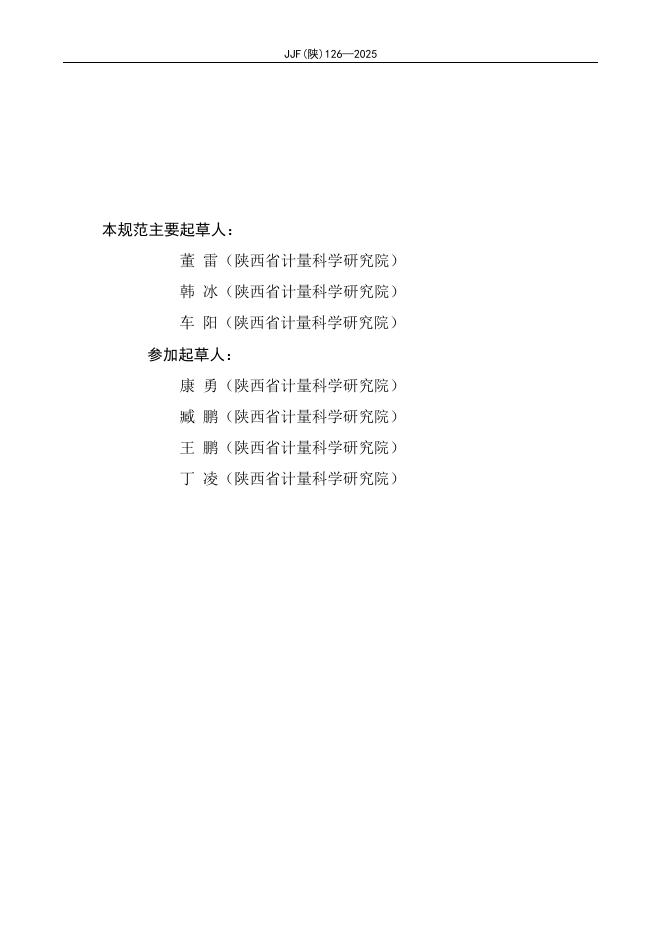 JJF(陕)126—2025

本规范主要起草人：

董 雷（陕西省计量科学研究院）

韩 冰（陕西省计量科学研究院）

车 阳（陕西省计量科学研究院）

参加起草人：

康 勇（陕西省计量科学研究院）

臧 鹏（陕西省计量科学研究院）

王 鹏（陕西省计量科学研究院）

丁 凌（陕西省计量科学研究院）